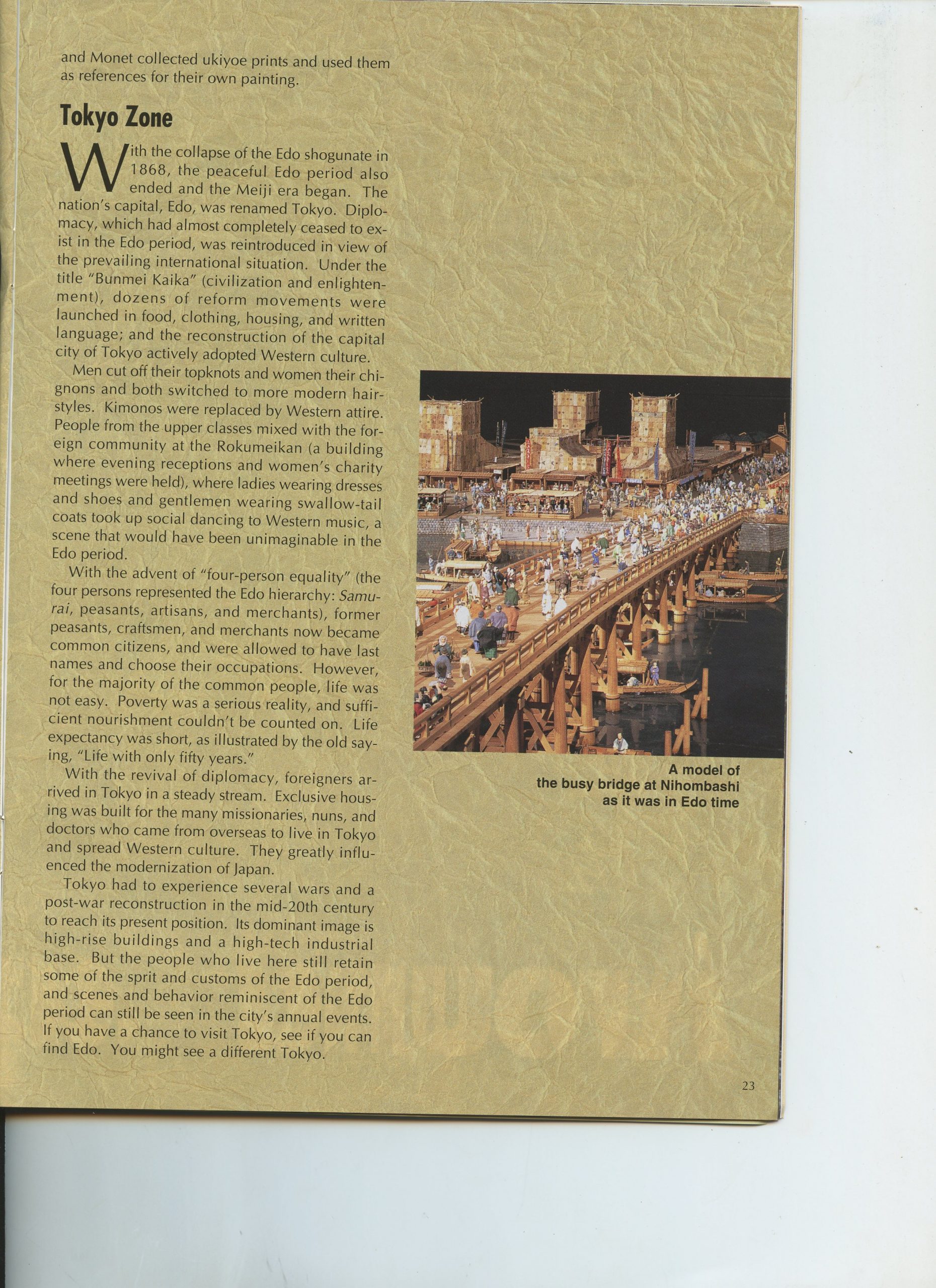 and Monet collected ukiyoe prints and used them as references for their own painting.

Tokyo Zone

With the collapse of the Edo shogunate in 1868, the peaceful Edo period also ended and the Meiji era began. The nation's capital, Edo, was renamed Tokyo. Diplomacy, which had almost completely ceased to exist in the Edo period, was reintroduced in view of the prevailing international situation. Under the title "Bunmei Kaika" (civilization and enlightenment), dozens of reform movements were launched in food, clothing, housing, and written language; and the reconstruction of the capital city of Tokyo actively adopted Western culture.

Men cut off their topknots and women their chignons and both switched to more modern hairstyles. Kimonos were replaced by Western attire. People from the upper classes mixed with the foreign community at the Rokumeikan (a building where evening receptions and women's charity meetings were held), where ladies wearing dresses and shoes and gentlemen wearing swallow-tail coats took up social dancing to Western music, a scene that would have been unimaginable in the Edo period.

With the advent of "four-person equality" (the four persons represented the Edo hierarchy: Samurai, peasants, artisans, and merchants), former peasants, craftsmen, and merchants now became common citizens, and were allowed to have last names and choose their occupations. However, for the majority of the common people, life was not easy. Poverty was a serious reality, and sufficient nourishment couldn't be counted on. Life expectancy was short, as illustrated by the old saying, "Life with only fifty years."

With the revival of diplomacy, foreigners arrived in Tokyo in a steady stream. Exclusive housing was built for the many missionaries, nuns, and doctors who came from overseas to live in Tokyo and spread Western culture. They greatly influenced the modernization of Japan.

Tokyo had to experience several wars and a post-war reconstruction in the mid-20th century to reach its present position. Its dominant image is high-rise buildings and a high-tech industrial base. But the people who live here still retain some of the sprit and customs of the Edo period, and scenes and behavior reminiscent of the Edo period can still be seen in the city's annual events. If you have a chance to visit Tokyo, see if you can find Edo. You might see a different Tokyo.

A model of
the busy bridge at Nihombashi
as it was in Edo time

23